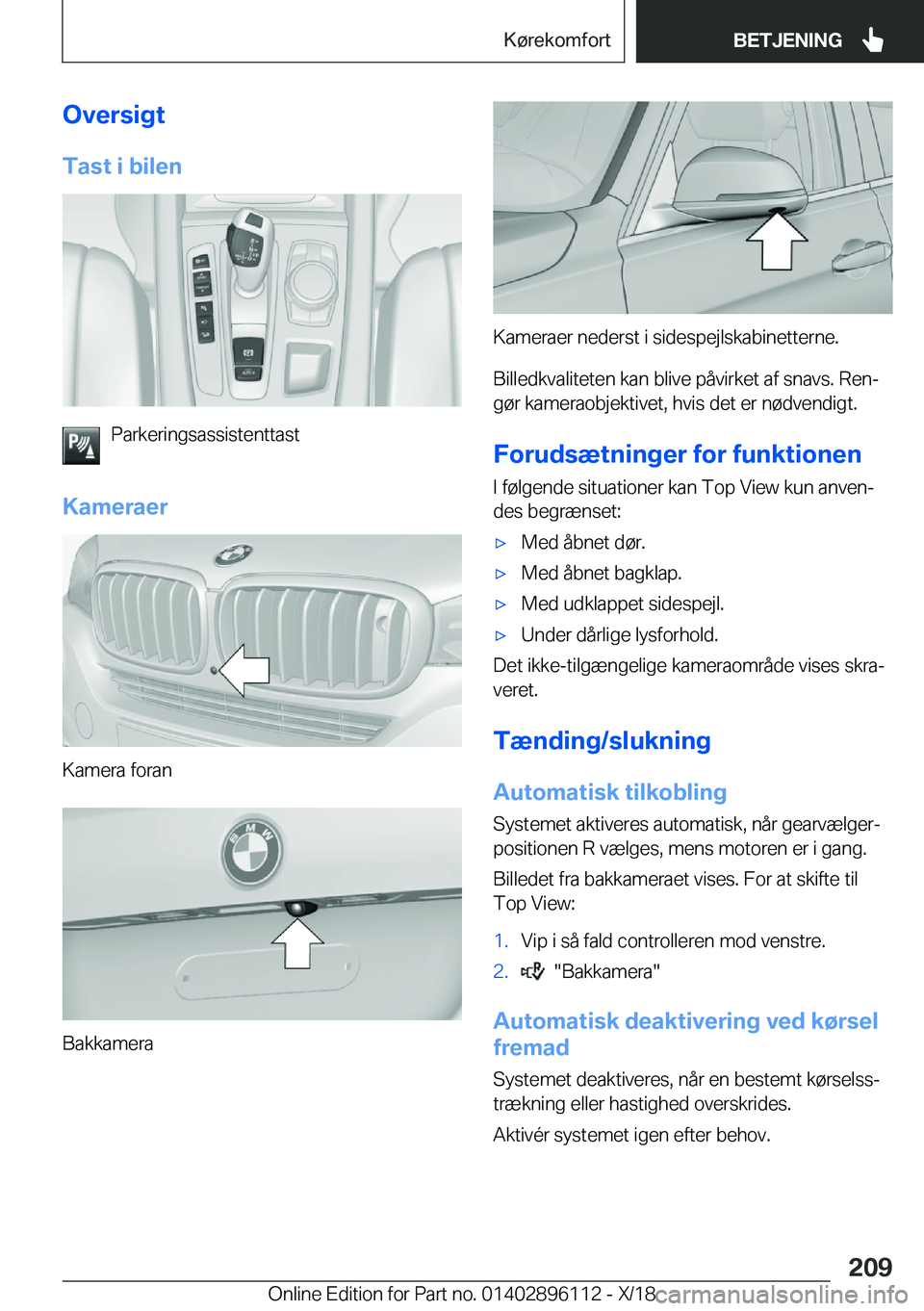 Kørekomfort

BETJENING

Oversigt

Tast i bilen

Parkeringsassistenttast

Kameraer

Kamera foran

Bakkamera

Kameraer nederst i sidespejlskabinetterne.

Billedkvaliteten kan blive påvirket af snavs. Rengør kameraobjektivet, hvis det er nødvendigt.

Forudsætninger for funktionen

I følgende situationer kan Top View kun anvendes begrænset:

▷ Med åbnet dør.

▷ Med åbnet bagklap.

▷ Med udklappet sidespejl.

▷ Under dårlige lysforhold.

Det ikke-tilgængelige kameraområde vises skraveret.

Tænding/slukning

Automatisk tilkobling

Systemet aktiveres automatisk, når gearvælgerpositionen R vælges, mens motoren er i gang.

Billedet fra bakkameraet vises. For at skifte til Top View:

1. Vip i så fald controlleren mod venstre.

2. "Bakkamera"

Automatisk deaktivering ved kørsel fremad

Systemet deaktiveres, når en bestemt kørselsstrækning eller hastighed overskrides.

Aktivér systemet igen efter behov.

209

Online Edition for Part no. 01402896112 - X/18

carmanualsonline.info